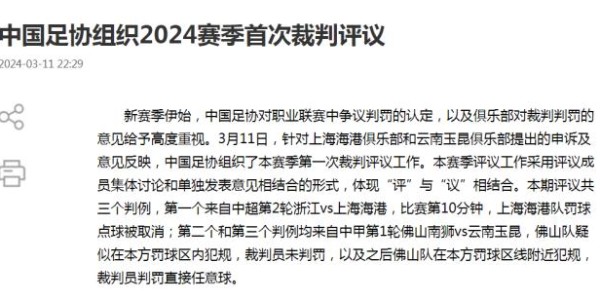 中国足协组织2024赛季首次裁判评议

2024-03-11 22:29

新赛季伊始，中国足协对职业联赛中争议判罚的认定，以及俱乐部对裁判判罚的意见给予高度重视。3月11日，针对上海海港俱乐部和云南玉昆俱乐部提出的申诉及意见反映，中国足协组织了本赛季第一次裁判评议工作。本赛季评议工作采用评议成员集体讨论和单独发表意见相结合的形式，体现“评”与“议”相结合。本期评议共三个判例，第一个来自中超第2轮浙江vs上海海港，比赛第10分钟，上海海港队罚球点球被取消；第二个和第三个判例均来自中甲第1轮佛山南狮vs云南玉昆，佛山队疑似在本方罚球区内犯规，裁判员未判罚，以及之后佛山队在本方罚球区线附近犯规，裁判员判罚直接任意球。